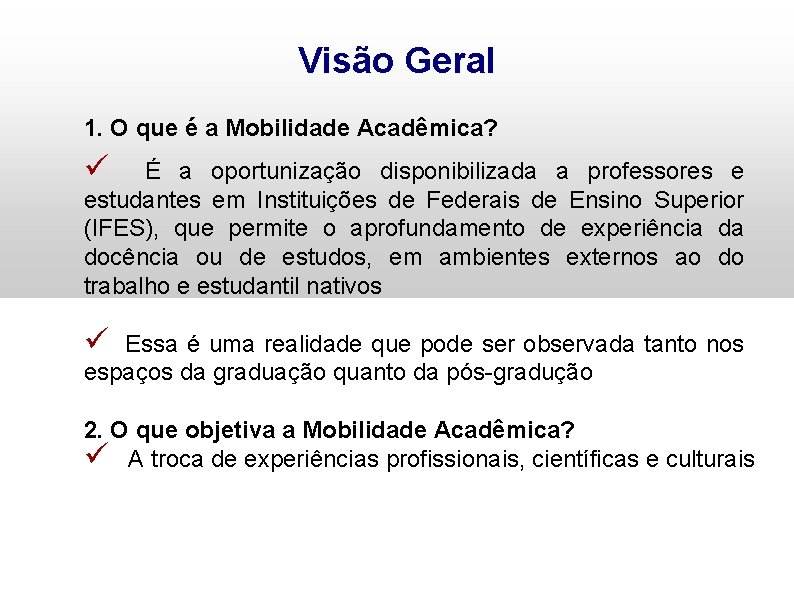 Visão Geral

1. O que é a Mobilidade Acadêmica?

✓ É a oportunização disponibilizada a professores e estudantes em Instituições de Federais de Ensino Superior (IFES), que permite o aprofundamento de experiência da docência ou de estudos, em ambientes externos ao do trabalho e estudantil nativos

✓ Essa é uma realidade que pode ser observada tanto nos espaços da graduação quanto da pós-gradução

2. O que objetiva a Mobilidade Acadêmica?

✓ A troca de experiências profissionais, científicas e culturais